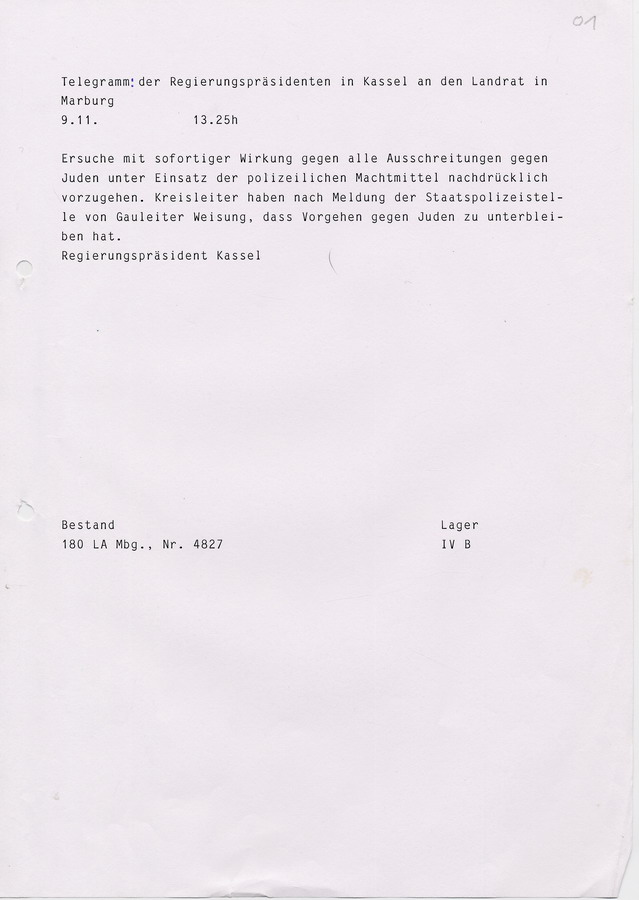 01

Telegramm: der Regierungspräsidenten in Kassel an den Landrat in Marburg
9.11. 13.25h

Ersuche mit sofortiger Wirkung gegen alle Ausschreitungen gegen Juden unter Einsatz der polizeilichen Machtmittel nachdrücklich vorzugehen. Kreisleiter haben nach Meldung der Staatspolizeistelle von Gauleiter Weisung, dass Vorgehen gegen Juden zu unterbleiben hat.
Regierungspräsident Kassel

Bestand
180 LA Mbg., Nr. 4827

Lager
IV B